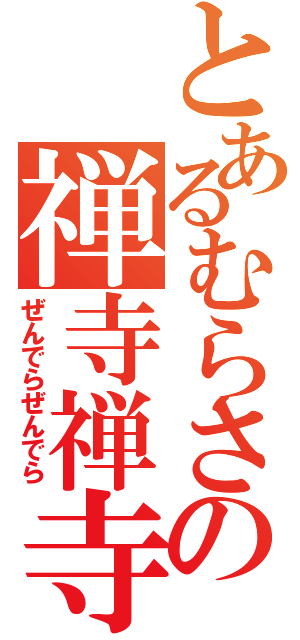 とあるむらさの
禅寺禅寺
ぜんでらぜんでら